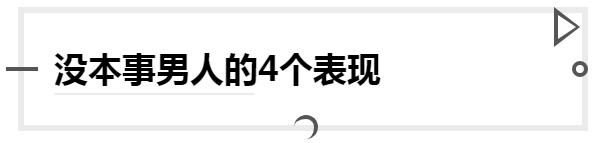 没本事男人的4个表现